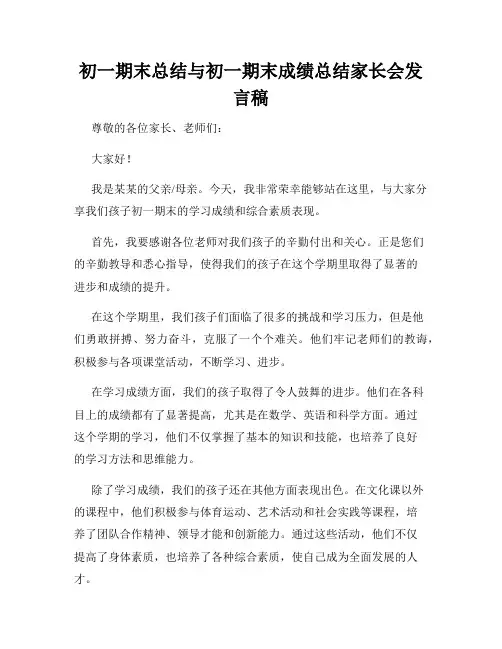 初一期末总结与初一期末成绩总结家长会发言稿

尊敬的各位家长、老师们：

大家好！

我是某某的父亲/母亲。今天，我非常荣幸能够站在这里，与大家分享我们孩子初一期末的学习成绩和综合素质表现。

首先，我要感谢各位老师对我们孩子的辛勤付出和关心。正是您们的辛勤教导和悉心指导，使得我们的孩子在这个学期里取得了显著的进步和成绩的提升。

在这个学期里，我们孩子们面临了很多的挑战和学习压力，但是他们勇敢拼搏、努力奋斗，克服了一个个难关。他们牢记老师们的教诲，积极参与各项课堂活动，不断学习、进步。

在学习成绩方面，我们的孩子取得了令人鼓舞的进步。他们在各科目上的成绩都有了显著提高，尤其是在数学、英语和科学方面。通过这个学期的学习，他们不仅掌握了基本的知识和技能，也培养了良好的学习方法和思维能力。

除了学习成绩，我们的孩子还在其他方面表现出色。在文化课以外的课程中，他们积极参与体育运动、艺术活动和社会实践等课程，培养了团队合作精神、领导才能和创新能力。通过这些活动，他们不仅提高了身体素质，也培养了各种综合素质，使自己成为全面发展的人才。